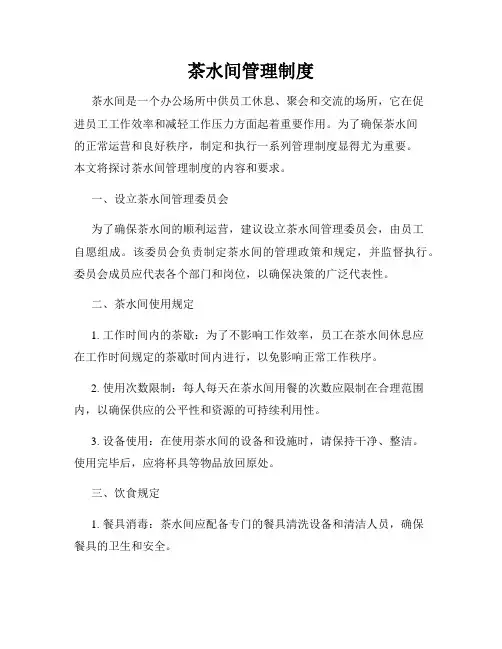 茶水间管理制度

茶水间是一个办公场所中供员工休息、聚会和交流的场所，它在促进员工工作效率和减轻工作压力方面起着重要作用。为了确保茶水间的正常运营和良好秩序，制定和执行一系列管理制度显得尤为重要。本文将探讨茶水间管理制度的内容和要求。

一、设立茶水间管理委员会

为了确保茶水间的顺利运营，建议设立茶水间管理委员会，由员工自愿组成。该委员会负责制定茶水间的管理政策和规定，并监督执行。委员会成员应代表各个部门和岗位，以确保决策的广泛代表性。

二、茶水间使用规定

1. 工作时间内的茶歇：为了不影响工作效率，员工在茶水间休息应在工作时间规定的茶歇时间内进行，以免影响正常工作秩序。

2. 使用次数限制：每人每天在茶水间用餐的次数应限制在合理范围内，以确保供应的公平性和资源的可持续利用性。

3. 设备使用：在使用茶水间的设备和设施时，请保持干净、整洁。使用完毕后，应将杯具等物品放回原处。

三、饮食规定

1. 餐具消毒：茶水间应配备专门的餐具清洗设备和清洁人员，确保餐具的卫生和安全。